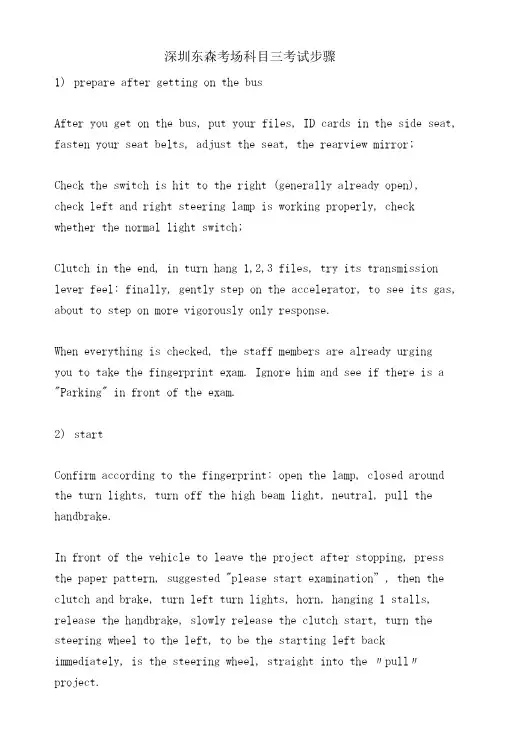 深圳东森考场科目三考试步骤

1) prepare after getting on the bus

After you get on the bus, put your files, ID cards in the side seat, fasten your seat belts, adjust the seat, the rearview mirror;

Check the switch is hit to the right (generally already open), check left and right steering lamp is working properly, check whether the normal light switch;

Clutch in the end, in turn hang 1,2,3 files, try its transmission lever feel; finally, gently step on the accelerator, to see its gas, about to step on more vigorously only response.

When everything is checked, the staff members are already urging you to take the fingerprint exam. Ignore him and see if there is a "Parking" in front of the exam.

2) start

Confirm according to the fingerprint: open the lamp, closed around the turn lights, turn off the high beam light, neutral, pull the handbrake.

In front of the vehicle to leave the project after stopping, press the paper pattern, suggested "please start examination", then the clutch and brake, turn left turn lights, horn, hanging 1 stalls, release the handbrake, slowly release the clutch start, turn the steering wheel to the left, to be the starting left back immediately, is the steering wheel, straight into the "pull" project.